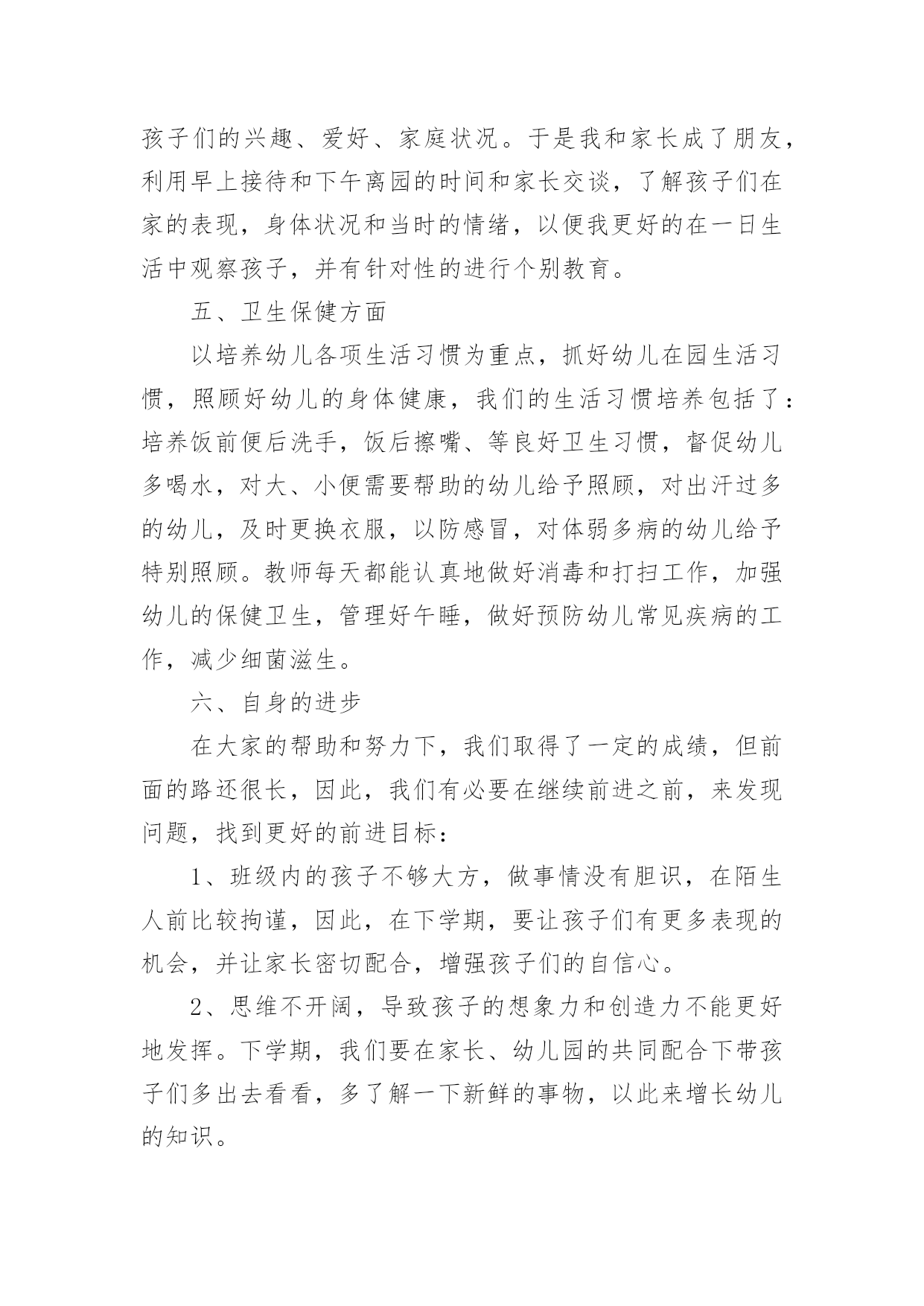 孩子们的兴趣、爱好、家庭状况。于是我和家长成了朋友，利用早上接待和下午离园的时间和家长交谈，了解孩子们在家的表现，身体状况和当时的情绪，以便我更好的在一日生活中观察孩子，并有针对性的进行个别教育。

五、卫生保健方面

以培养幼儿各项生活习惯为重点，抓好幼儿在园生活习惯，照顾好幼儿的身体健康，我们的生活习惯培养包括了：培养饭前便后洗手，饭后擦嘴、等良好卫生习惯，督促幼儿多喝水，对大、小便需要帮助的幼儿给予照顾，对出汗过多的幼儿，及时更换衣服，以防感冒，对体弱多病的幼儿给予特别照顾。教师每天都能认真地做好消毒和打扫工作，加强幼儿的保健卫生，管理好午睡，做好预防幼儿常见疾病的工作，减少细菌滋生。

六、自身的进步

在大家的帮助和努力下，我们取得了一定的成绩，但前面的路还很长，因此，我们有必要在继续前进之前，来发现问题，找到更好的前进目标：

1、班级内的孩子不够大方，做事情没有胆识，在陌生人前比较拘谨，因此，在下学期，要让孩子们有更多表现的机会，并让家长密切配合，增强孩子们的自信心。

2、思维不开阔，导致孩子的想象力和创造力不能更好地发挥。下学期，我们要在家长、幼儿园的共同配合下带孩子们多出去看看，多了解一下新鲜的事物，以此来增长幼儿的知识。